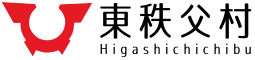 東秩父村
Higashichichibu